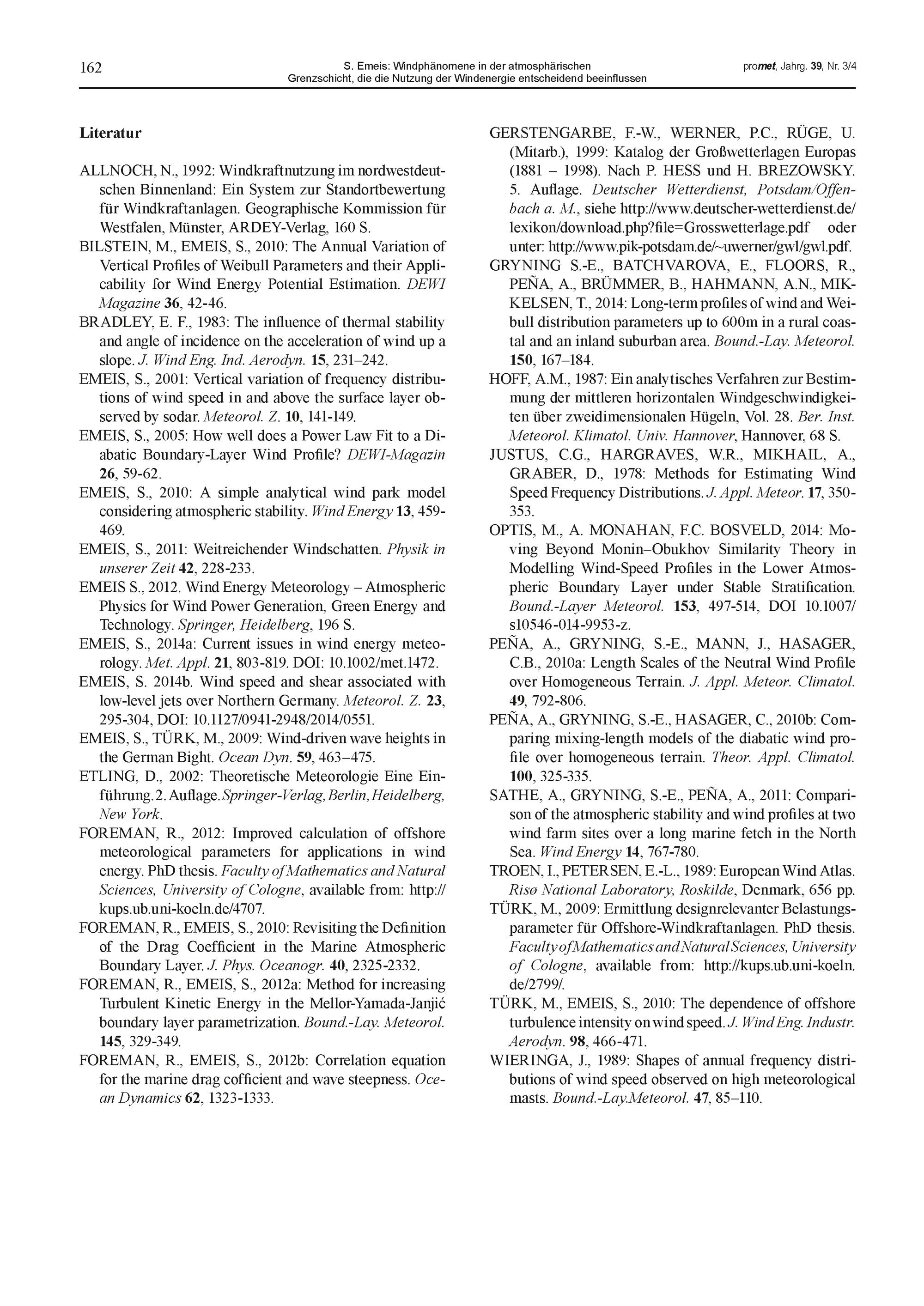 162

S. Emeis: Windphänomene in der atmosphärischen Grenzschicht, die die Nutzung der Windenergie entscheidend beeinflussen

promet, Jahrg. 39, Nr. 3/4

Literatur

ALLNOCH, N., 1992: Windkraftnutzung im nordwestdeutschen Binnenland: Ein System zur Standortbewertung für Windkraftanlagen. Geographische Kommission für Westfalen, Münster, ARDEY-Verlag, 160 S.

BILSTEIN, M., EMEIS, S., 2010: The Annual Variation of Vertical Profiles of Weibull Parameters and their Applicability for Wind Energy Potential Estimation. DEWI Magazine 36, 42-46.

BRADLEY, E. F., 1983: The influence of thermal stability and angle of incidence on the acceleration of wind up a slope. J. Wind Eng. Ind. Aerodyn. 15, 231–242.

EMEIS, S., 2001: Vertical variation of frequency distributions of wind speed in and above the surface layer observed by sodar. Meteorol. Z. 10, 141-149.

EMEIS, S., 2005: How well does a Power Law Fit to a Diabatic Boundary-Layer Wind Profile? DEWI-Magazin 26, 59-62.

EMEIS, S., 2010: A simple analytical wind park model considering atmospheric stability. Wind Energy 13, 459-469.

EMEIS, S., 2011: Weitreichender Windschatten. Physik in unserer Zeit 42, 228-233.

EMEIS S., 2012. Wind Energy Meteorology – Atmospheric Physics for Wind Power Generation, Green Energy and Technology. Springer, Heidelberg, 196 S.

EMEIS, S., 2014a: Current issues in wind energy meteorology. Met. Appl. 21, 803-819. DOI: 10.1002/met.1472.

EMEIS, S. 2014b. Wind speed and shear associated with low-level jets over Northern Germany. Meteorol. Z. 23, 295-304, DOI: 10.1127/0941-2948/2014/0551.

EMEIS, S., TÜRK, M., 2009: Wind-driven wave heights in the German Bight. Ocean Dyn. 59, 463–475.

ETLING, D., 2002: Theoretische Meteorologie Eine Einführung. 2. Auflage. Springer-Verlag, Berlin, Heidelberg, New York.

FOREMAN, R., 2012: Improved calculation of offshore meteorological parameters for applications in wind energy. PhD thesis. Faculty of Mathematics and Natural Sciences, University of Cologne, available from: http://kups.ub.uni-koeln.de/4707.

FOREMAN, R., EMEIS, S., 2010: Revisiting the Definition of the Drag Coefficient in the Marine Atmospheric Boundary Layer. J. Phys. Oceanogr. 40, 2325-2332.

FOREMAN, R., EMEIS, S., 2012a: Method for increasing Turbulent Kinetic Energy in the Mellor-Yamada-Janjić boundary layer parametrization. Bound.-Lay. Meteorol. 145, 329-349.

FOREMAN, R., EMEIS, S., 2012b: Correlation equation for the marine drag cofficient and wave steepness. Ocean Dynamics 62, 1323-1333.

GERSTENGARBE, F.-W., WERNER, P.C., RÜGE, U. (Mitarb.), 1999: Katalog der Großwetterlagen Europas (1881 – 1998). Nach P. HESS und H. BREZOWSKY. 5. Auflage. Deutscher Wetterdienst, Potsdam/Offenbach a. M., siehe http://www.deutscher-wetterdienst.de/lexikon/download.php?file=Grosswetterlage.pdf oder unter: http://www.pik-potsdam.de/~uwerner/gwl/gwl.pdf.

GRYNING S.-E., BATCHVAROVA, E., FLOORS, R., PEÑA, A., BRÜMMER, B., HAHMANN, A.N., MIKKELSEN, T., 2014: Long-term profiles of wind and Weibull distribution parameters up to 600m in a rural coastal and an inland suburban area. Bound.-Lay. Meteorol. 150, 167–184.

HOFF, A.M., 1987: Ein analytisches Verfahren zur Bestimmung der mittleren horizontalen Windgeschwindigkeiten über zweidimensionalen Hügeln, Vol. 28. Ber. Inst. Meteorol. Klimatol. Univ. Hannover, Hannover, 68 S.

JUSTUS, C.G., HARGRAVES, W.R., MIKHAIL, A., GRABER, D., 1978: Methods for Estimating Wind Speed Frequency Distributions. J. Appl. Meteor. 17, 350-353.

OPTIS, M., A. MONAHAN, F.C. BOSVELD, 2014: Moving Beyond Monin–Obukhov Similarity Theory in Modelling Wind-Speed Profiles in the Lower Atmospheric Boundary Layer under Stable Stratification. Bound.-Layer Meteorol. 153, 497-514, DOI 10.1007/s10546-014-9953-z.

PEÑA, A., GRYNING, S.-E., MANN, J., HASAGER, C.B., 2010a: Length Scales of the Neutral Wind Profile over Homogeneous Terrain. J. Appl. Meteor. Climatol. 49, 792-806.

PEÑA, A., GRYNING, S.-E., HASAGER, C., 2010b: Comparing mixing-length models of the diabatic wind profile over homogeneous terrain. Theor. Appl. Climatol. 100, 325-335.

SATHE, A., GRYNING, S.-E., PEÑA, A., 2011: Comparison of the atmospheric stability and wind profiles at two wind farm sites over a long marine fetch in the North Sea. Wind Energy 14, 767-780.

TROEN, I., PETERSEN, E.-L., 1989: European Wind Atlas. Risø National Laboratory, Roskilde, Denmark, 656 pp.

TÜRK, M., 2009: Ermittlung designrelevanter Belastungsparameter für Offshore-Windkraftanlagen. PhD thesis. Faculty of Mathematics and Natural Sciences, University of Cologne, available from: http://kups.ub.uni-koeln.de/2799/.

TÜRK, M., EMEIS, S., 2010: The dependence of offshore turbulence intensity on wind speed. J. Wind Eng. Industr. Aerodyn. 98, 466-471.

WIERINGA, J., 1989: Shapes of annual frequency distributions of wind speed observed on high meteorological masts. Bound.-Lay.Meteorol. 47, 85–110.